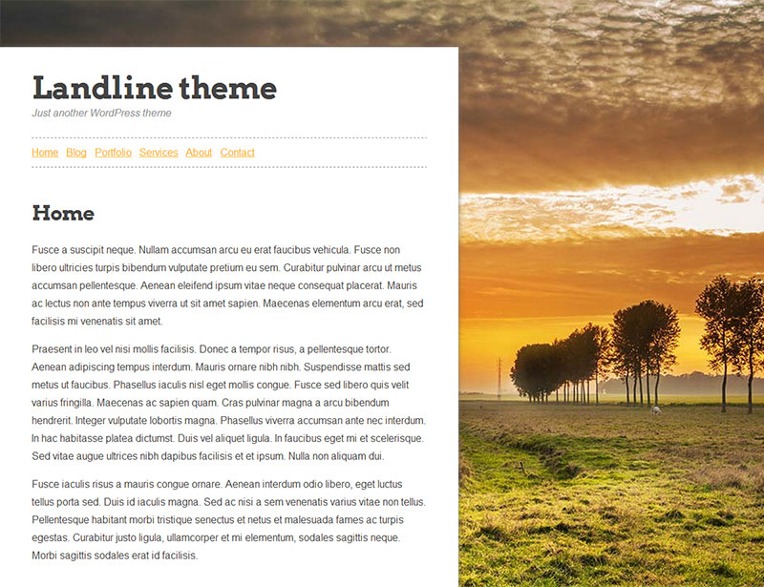 Landline theme

Just another WordPress theme

Home Blog Portfolio Services About Contact

Home

Fusce a suscipit neque. Nullam accumsan arcu eu erat faucibus vehicula. Fusce non libero ultricies turpis bibendum vulputate pretium eu sem. Curabitur pulvinar arcu ut metus accumsan pellentesque. Aenean eleifend ipsum vitae neque consequat placerat. Mauris ac lectus non ante tempus viverra ut sit amet sapien. Maecenas elementum arcu erat, sed facilisis mi venenatis sit amet.

Praesent in leo vel nisi mollis facilisis. Donec a tempor risus, a pellentesque tortor. Aenean adipiscing tempus interdum. Mauris ornare nibh nibh. Suspendisse mattis sed metus ut faucibus. Phasellus iaculis nisl eget mollis congue. Fusce sed libero quis velit varius fringilla. Maecenas ac sapien quam. Cras pulvinar magna a arcu bibendum hendrerit. Integer vulputate lobortis magna. Phasellus viverra accumsan ante nec interdum. In hac habitasse platea dictumst. Duis vel aliquet ligula. In faucibus eget mi et scelerisque. Sed vitae augue ultrices nibh dapibus facilisis et et ipsum. Nulla non aliquam dui.

Fusce iaculis risus a mauris congue ornare. Aenean interdum odio libero, eget luctus tellus porta sed. Duis id iaculis magna. Sed ac nisi a sem venenatis varius vitae non tellus. Pellentesque habitant morbi tristique senectus et netus et malesuada fames ac turpis egestas. Curabitur justo ligula, ullamcorper et mi elementum, sodales sagittis neque. Morbi sagittis sodales erat id facilisis.